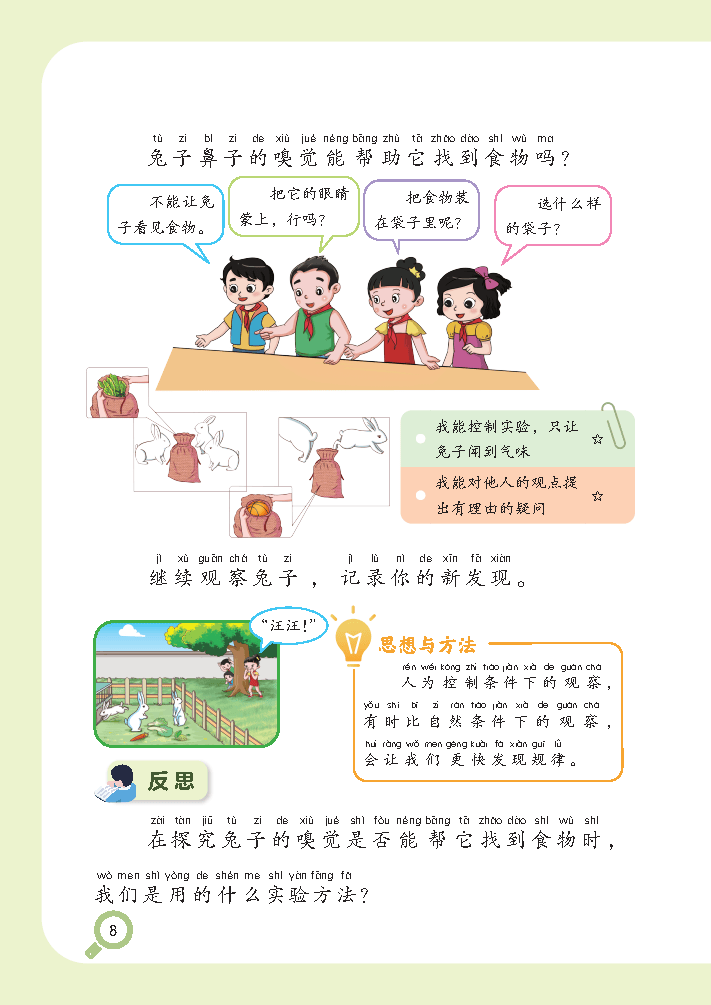 tù zi bí zi de xiù jué néng bāng zhù tā zhǎo dào shí wù ma
兔子鼻子的嗅觉能帮助它找到食物吗？

不能让兔子看见食物。

把它的眼睛蒙上，行吗？

把食物装在袋子里呢？

选什么样的袋子？

我能控制实验，只让兔子闻到气味 ☆

我能对他人的观点提出有理由的疑问 ☆

jì xù guān chá tù zi jì lù nǐ de xīn fā xiàn
继续观察兔子，记录你的新发现。

“汪汪!”

思想与方法

rén wéi kòng zhì tiáo jiàn xià de guān chá
人为控制条件下的观察，
yǒu shí bǐ zì rán tiáo jiàn xià de guān chá
有时比自然条件下的观察，
huì ràng wǒ men gèng kuài fā xiàn guī lǜ
会让我们更快发现规律。

反思

zài tàn jiū tù zi de xiù jué shì fǒu néng bāng tā zhǎo dào shí wù shí
在探究兔子的嗅觉是否能帮它找到食物时，
wǒ men shì yòng de shén me shí yàn fāng fǎ
我们是用的什么实验方法？

8